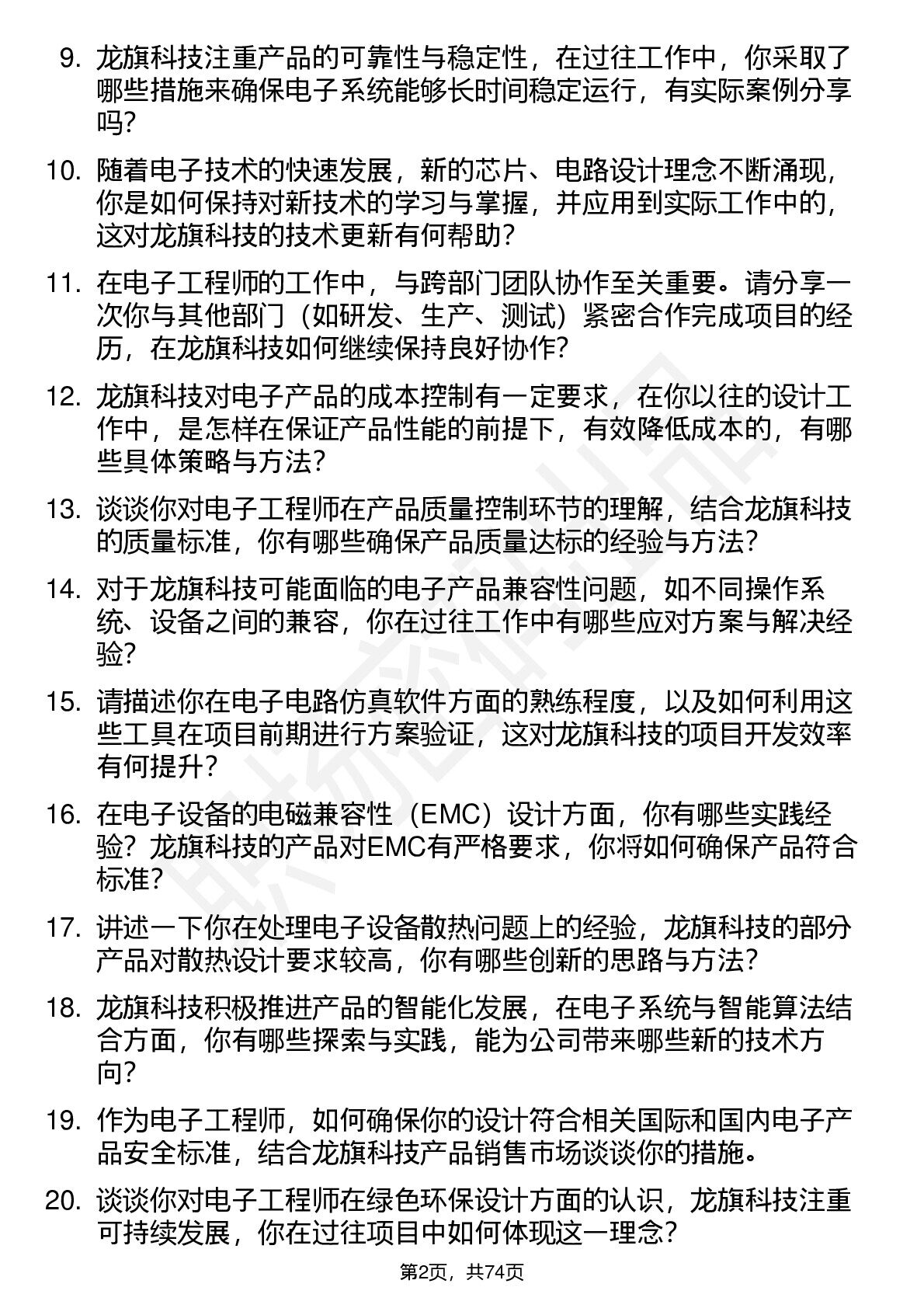 9. 龙旗科技注重产品的可靠性与稳定性，在过往工作中，你采取了哪些措施来确保电子系统能够长时间稳定运行，有实际案例分享吗？

10. 随着电子技术的快速发展，新的芯片、电路设计理念不断涌现，你是如何保持对新技术的学习与掌握，并应用到实际工作中的，这对龙旗科技的技术更新有何帮助？

11. 在电子工程师的工作中，与跨部门团队协作至关重要。请分享一次你与其他部门（如研发、生产、测试）紧密合作完成项目的经历，在龙旗科技如何继续保持良好协作？

12. 龙旗科技对电子产品的成本控制有一定要求，在你以往的设计工作中，是怎样在保证产品性能的前提下，有效降低成本的，有哪些具体策略与方法？

13. 谈谈你对电子工程师在产品质量控制环节的理解，结合龙旗科技的质量标准，你有哪些确保产品质量达标的经验与方法？

14. 对于龙旗科技可能面临的电子产品兼容性问题，如不同操作系统、设备之间的兼容，你在过往工作中有哪些应对方案与解决经验？

15. 请描述你在电子电路仿真软件方面的熟练程度，以及如何利用这些工具在项目前期进行方案验证，这对龙旗科技的项目开发效率有何提升？

16. 在电子设备的电磁兼容性（EMC）设计方面，你有哪些实践经验？龙旗科技的产品对EMC有严格要求，你将如何确保产品符合标准？

17. 讲述一下你在处理电子设备散热问题上的经验，龙旗科技的部分产品对散热设计要求较高，你有哪些创新的思路与方法？

18. 龙旗科技积极推进产品的智能化发展，在电子系统与智能算法结合方面，你有哪些探索与实践，能为公司带来哪些新的技术方向？

19. 作为电子工程师，如何确保你的设计符合相关国际和国内电子产品安全标准，结合龙旗科技产品销售市场谈谈你的措施。

20. 谈谈你对电子工程师在绿色环保设计方面的认识，龙旗科技注重可持续发展，你在过往项目中如何体现这一理念？

第2页，共74页